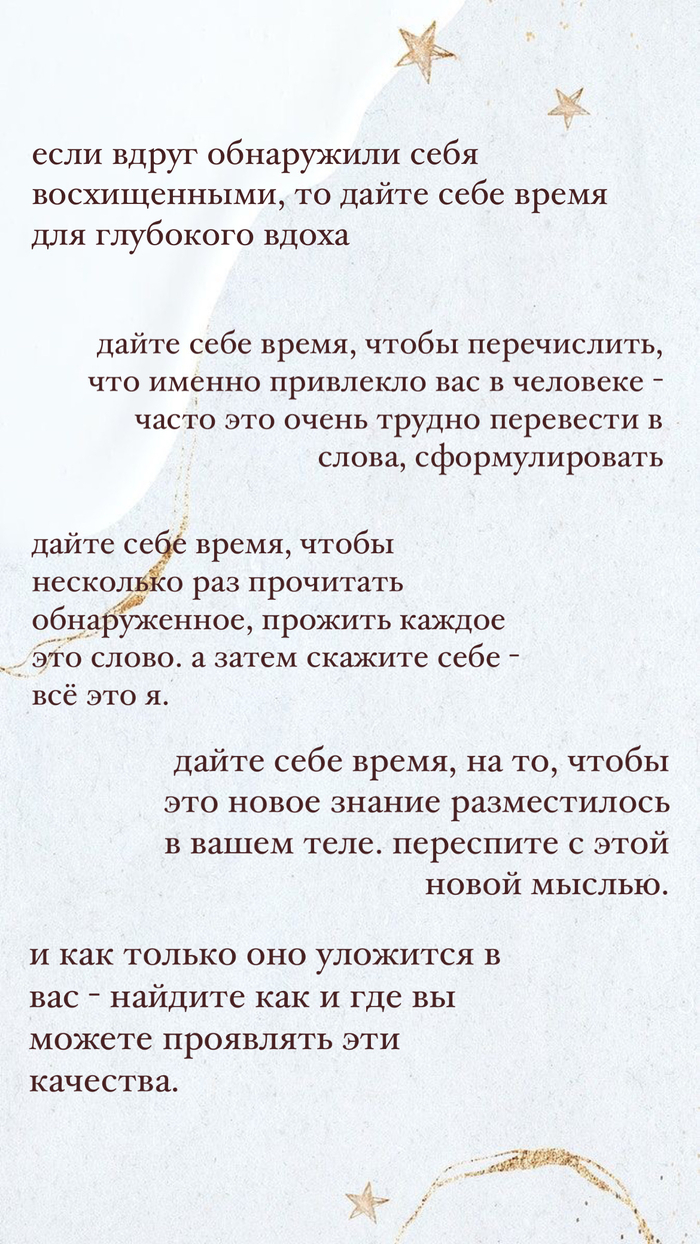 если вдруг обнаружили себя восхищенными, то дайте себе время для глубокого вдоха

дайте себе время, чтобы перечислить, что именно привлекло вас в человеке - часто это очень трудно перевести в слова, сформулировать

дайте себе время, чтобы несколько раз прочитать обнаруженное, прожить каждое это слово. а затем скажите себе - всё это я.

дайте себе время, на то, чтобы это новое знание разместилось в вашем теле. переспите с этой новой мыслью.

и как только оно уложится в вас - найдите как и где вы можете проявлять эти качества.